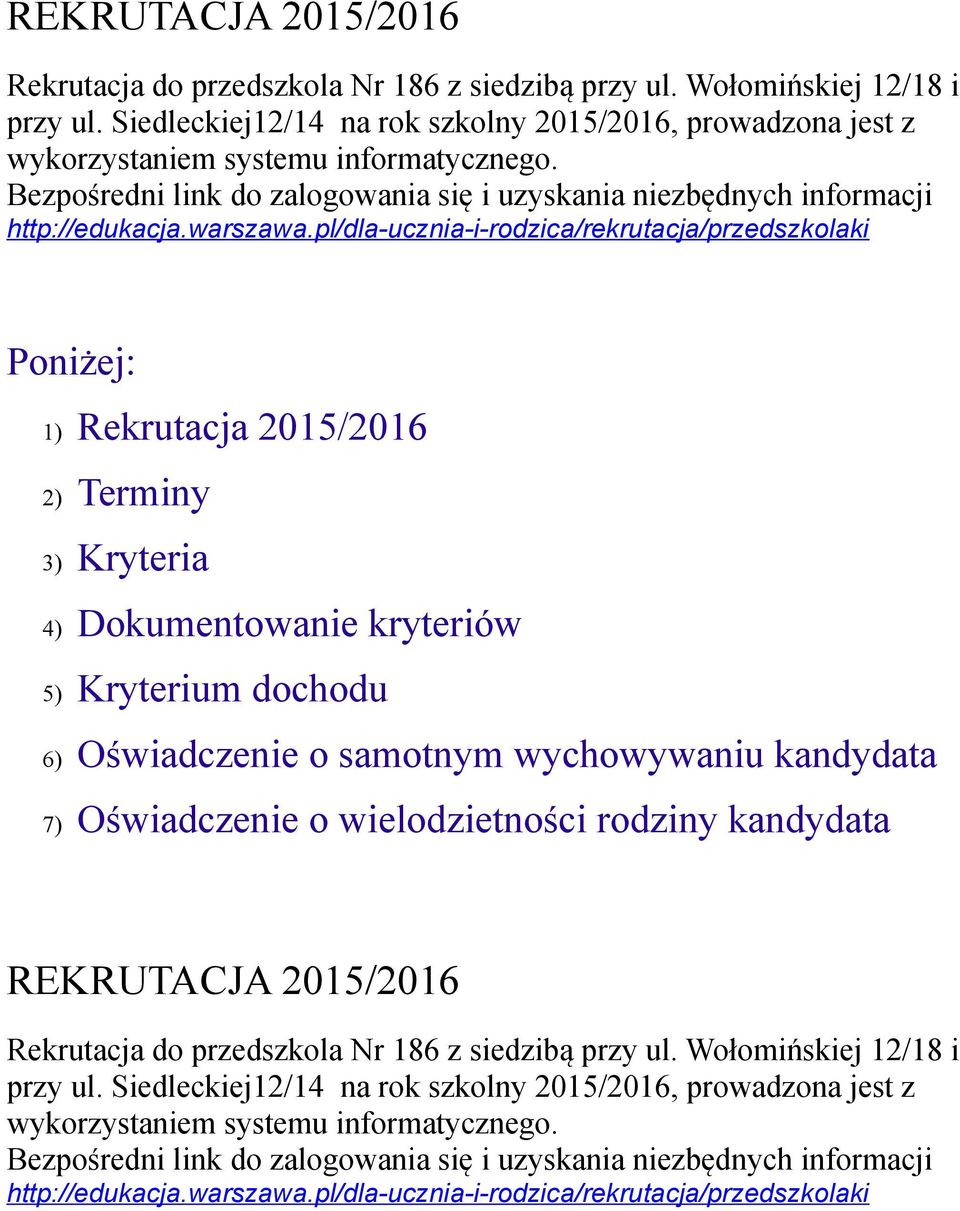 REKRUTACJA 2015/2016

Rekrutacja do przedszkola Nr 186 z siedzibą przy ul. Wołomińskiej 12/18 i przy ul. Siedleckiej12/14 na rok szkolny 2015/2016, prowadzona jest z wykorzystaniem systemu informatycznego.
Bezpośredni link do zalogowania się i uzyskania niezbędnych informacji http://edukacja.warszawa.pl/dla-ucznia-i-rodzica/rekrutacja/przedszkolaki

Poniżej:

1) Rekrutacja 2015/2016

2) Terminy

3) Kryteria

4) Dokumentowanie kryteriów

5) Kryterium dochodu

6) Oświadczenie o samotnym wychowywaniu kandydata

7) Oświadczenie o wielodzietności rodziny kandydata

REKRUTACJA 2015/2016

Rekrutacja do przedszkola Nr 186 z siedzibą przy ul. Wołomińskiej 12/18 i przy ul. Siedleckiej12/14 na rok szkolny 2015/2016, prowadzona jest z wykorzystaniem systemu informatycznego.
Bezpośredni link do zalogowania się i uzyskania niezbędnych informacji http://edukacja.warszawa.pl/dla-ucznia-i-rodzica/rekrutacja/przedszkolaki